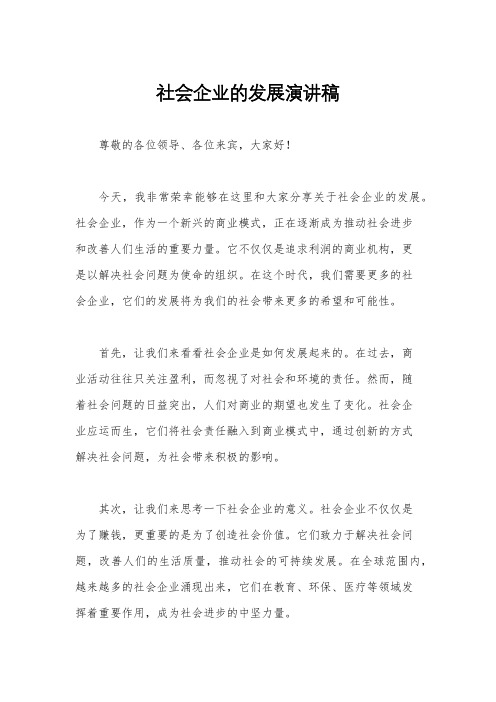 社会企业的发展演讲稿

尊敬的各位领导、各位来宾，大家好！

今天，我非常荣幸能够在这里和大家分享关于社会企业的发展。社会企业，作为一个新兴的商业模式，正在逐渐成为推动社会进步和改善人们生活的重要力量。它不仅仅是追求利润的商业机构，更是以解决社会问题为使命的组织。在这个时代，我们需要更多的社会企业，它们的发展将为我们的社会带来更多的希望和可能性。

首先，让我们来看看社会企业是如何发展起来的。在过去，商业活动往往只关注盈利，而忽视了对社会和环境的责任。然而，随着社会问题的日益突出，人们对商业的期望也发生了变化。社会企业应运而生，它们将社会责任融入到商业模式中，通过创新的方式解决社会问题，为社会带来积极的影响。

其次，让我们来思考一下社会企业的意义。社会企业不仅仅是为了赚钱，更重要的是为了创造社会价值。它们致力于解决社会问题，改善人们的生活质量，推动社会的可持续发展。在全球范围内，越来越多的社会企业涌现出来，它们在教育、环保、医疗等领域发挥着重要作用，成为社会进步的中坚力量。